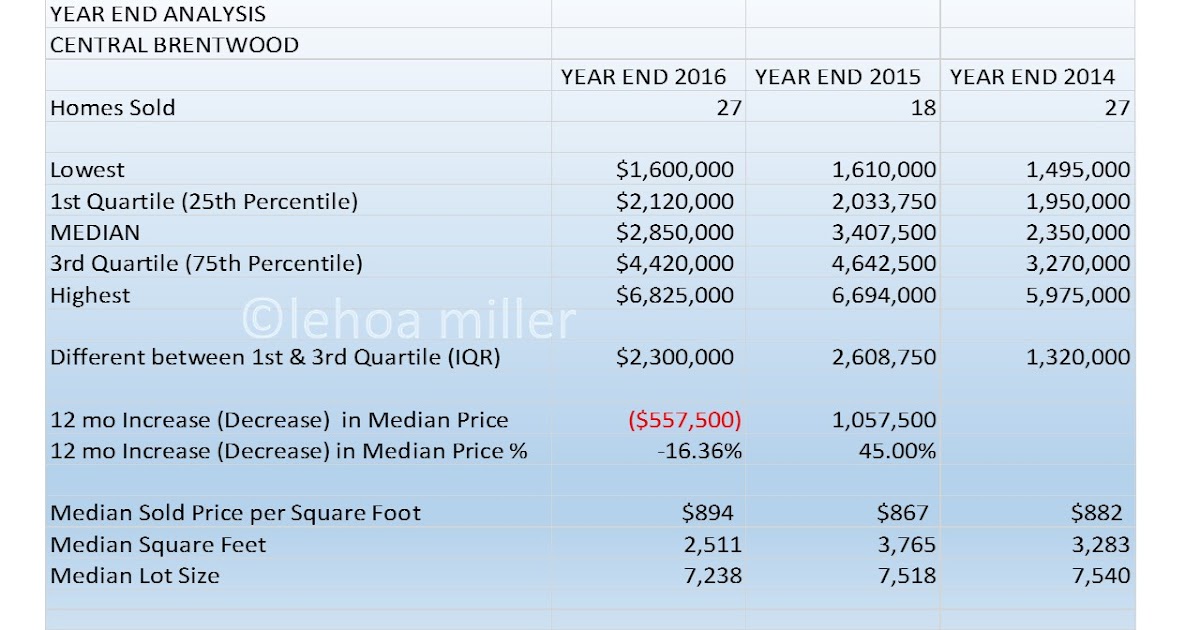 | YEAR END ANALYSIS | | | |
|---|---|---|---|
| CENTRAL BRENTWOOD | | | |
| | YEAR END 2016 | YEAR END 2015 | YEAR END 2014 |
| Homes Sold | 27 | 18 | 27 |
| | | | |
| Lowest | \$1,600,000 | 1,610,000 | 1,495,000 |
| 1st Quartile (25th Percentile) | \$2,120,000 | 2,033,750 | 1,950,000 |
| MEDIAN | \$2,850,000 | 3,407,500 | 2,350,000 |
| 3rd Quartile (75th Percentile) | \$4,420,000 | 4,642,500 | 3,270,000 |
| Highest | \$6,825,000 | 6,694,000 | 5,975,000 |
| | | | |
| Different between 1st & 3rd Quartile (IQR) | \$2,300,000 | 2,608,750 | 1,320,000 |
| | | | |
| 12 mo Increase (Decrease) in Median Price | (\$557,500) | 1,057,500 | |
| 12 mo Increase (Decrease) in Median Price % | -16.36% | 45.00% | |
| | | | |
| Median Sold Price per Square Foot | \$894 | \$867 | \$882 |
| Median Square Feet | 2,511 | 3,765 | 3,283 |
| Median Lot Size | 7,238 | 7,518 | 7,540 |

©lehoa miller